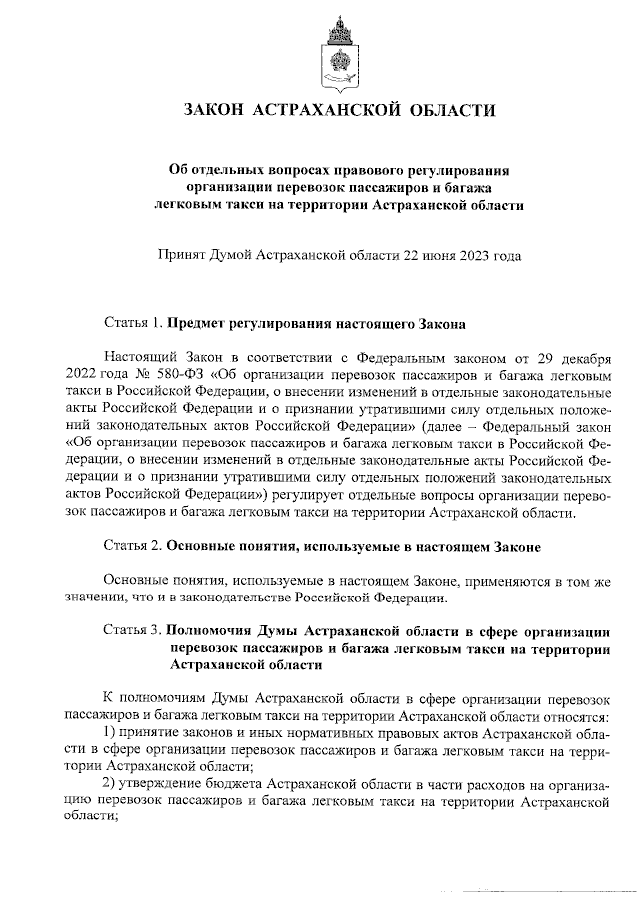 ЗАКОН АСТРАХАНСКОЙ ОБЛАСТИ

Об отдельных вопросах правового регулирования организации перевозок пассажиров и багажа легковым такси на территории Астраханской области

Принят Думой Астраханской области 22 июня 2023 года

Статья 1. Предмет регулирования настоящего Закона

Настоящий Закон в соответствии с Федеральным законом от 29 декабря 2022 года № 580-ФЗ «Об организации перевозок пассажиров и багажа легковым такси в Российской Федерации, о внесении изменений в отдельные законодательные акты Российской Федерации и о признании утратившими силу отдельных положений законодательных актов Российской Федерации» (далее – Федеральный закон «Об организации перевозок пассажиров и багажа легковым такси в Российской Федерации, о внесении изменений в отдельные законодательные акты Российской Федерации и о признании утратившими силу отдельных положений законодательных актов Российской Федерации») регулирует отдельные вопросы организации перевозок пассажиров и багажа легковым такси на территории Астраханской области.

Статья 2. Основные понятия, используемые в настоящем Законе

Основные понятия, используемые в настоящем Законе, применяются в том же значении, что и в законодательстве Российской Федерации.

Статья 3. Полномочия Думы Астраханской области в сфере организации перевозок пассажиров и багажа легковым такси на территории Астраханской области

К полномочиям Думы Астраханской области в сфере организации перевозок пассажиров и багажа легковым такси на территории Астраханской области относятся:
1) принятие законов и иных нормативных правовых актов Астраханской области в сфере организации перевозок пассажиров и багажа легковым такси на территории Астраханской области;
2) утверждение бюджета Астраханской области в части расходов на организацию перевозок пассажиров и багажа легковым такси на территории Астраханской области;